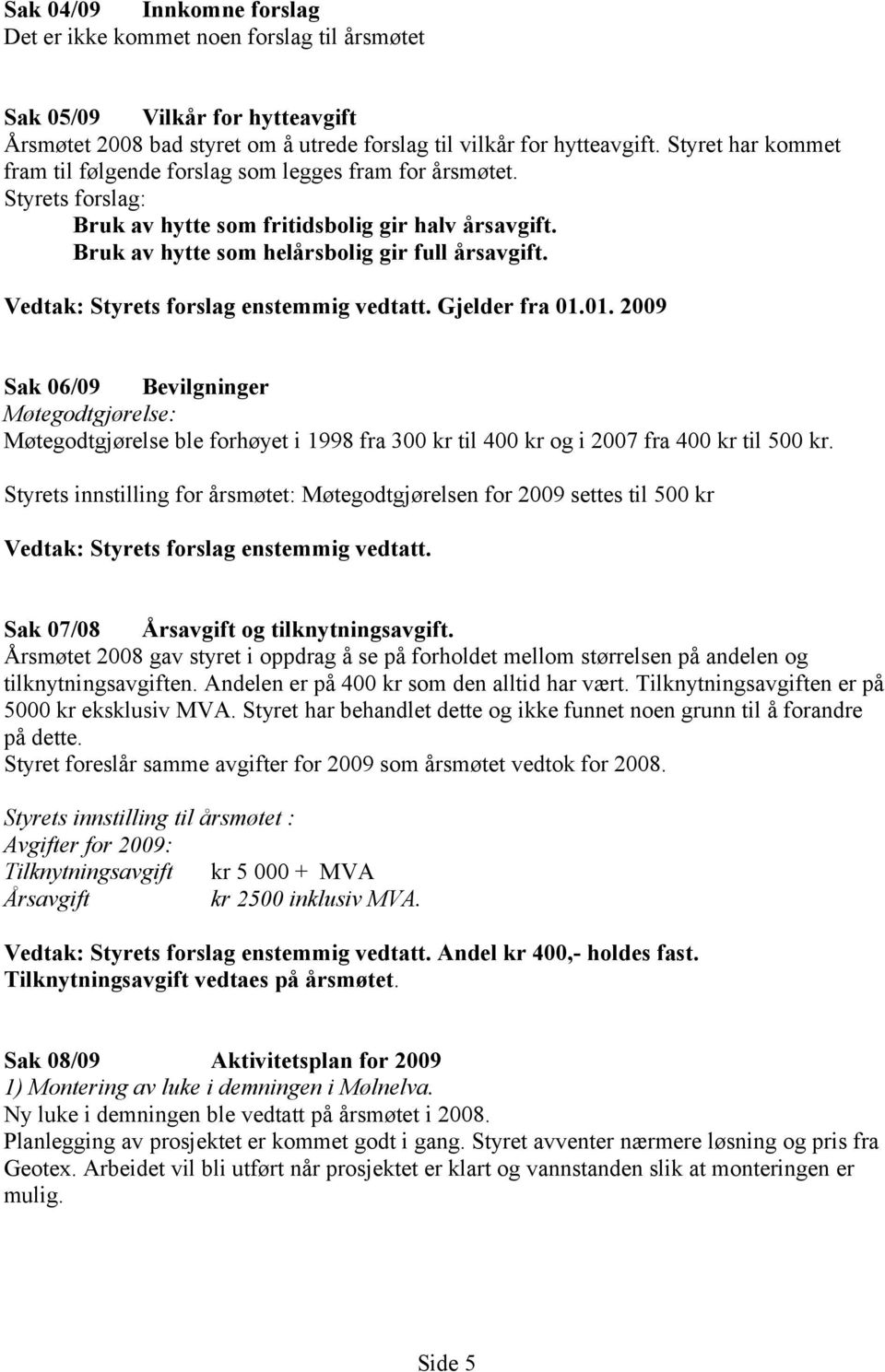 Sak 04/09 Innkomne forslag
Det er ikke kommet noen forslag til årsmøtet

Sak 05/09 Vilkår for hytteavgift
Årsmøtet 2008 bad styret om å utrede forslag til vilkår for hytteavgift. Styret har kommet fram til følgende forslag som legges fram for årsmøtet.
Styrets forslag:
Bruk av hytte som fritidsbolig gir halv årsavgift.
Bruk av hytte som helårsbolig gir full årsavgift.
Vedtak: Styrets forslag enstemmig vedtatt. Gjelder fra 01.01. 2009

Sak 06/09 Bevilgninger
Møtegodtgjørelse:
Møtegodtgjørelse ble forhøyet i 1998 fra 300 kr til 400 kr og i 2007 fra 400 kr til 500 kr.
Styrets innstilling for årsmøtet: Møtegodtgjørelsen for 2009 settes til 500 kr
Vedtak: Styrets forslag enstemmig vedtatt.

Sak 07/08 Årsavgift og tilknytningsavgift.
Årsmøtet 2008 gav styret i oppdrag å se på forholdet mellom størrelsen på andelen og tilknytningsavgiften. Andelen er på 400 kr som den alltid har vært. Tilknytningsavgiften er på 5000 kr eksklusiv MVA. Styret har behandlet dette og ikke funnet noen grunn til å forandre på dette.
Styret foreslår samme avgifter for 2009 som årsmøtet vedtok for 2008.

Styrets innstilling til årsmøtet :
Avgifter for 2009:
Tilknytningsavgift kr 5 000 + MVA
Årsavgift kr 2500 inklusiv MVA.

Vedtak: Styrets forslag enstemmig vedtatt. Andel kr 400,- holdes fast. Tilknytningsavgift vedtaes på årsmøtet.

Sak 08/09 Aktivitetsplan for 2009
1) Montering av luke i demningen i Mølnelva.
Ny luke i demningen ble vedtatt på årsmøtet i 2008.
Planlegging av prosjektet er kommet godt i gang. Styret avventer nærmere løsning og pris fra Geotex. Arbeidet vil bli utført når prosjektet er klart og vannstanden slik at monteringen er mulig.

Side 5